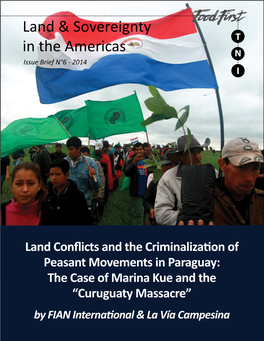 Land & Sovereignty in the Americas

Issue Brief N°6 - 2014

Food First

T
N
I

Land Conflicts and the Criminalization of Peasant Movements in Paraguay: The Case of Marina Kue and the "Curuguaty Massacre"

by FIAN International & La Vía Campesina